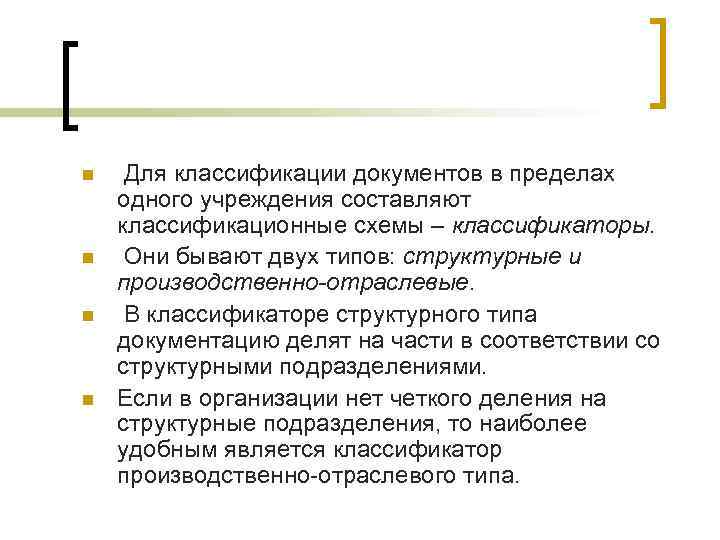 Для классификации документов в пределах одного учреждения составляют классификационные схемы – классификаторы.

Они бывают двух типов: структурные и производственно-отраслевые.

В классификаторе структурного типа документацию делят на части в соответствии со структурными подразделениями.

Если в организации нет четкого деления на структурные подразделения, то наиболее удобным является классификатор производственно-отраслевого типа.